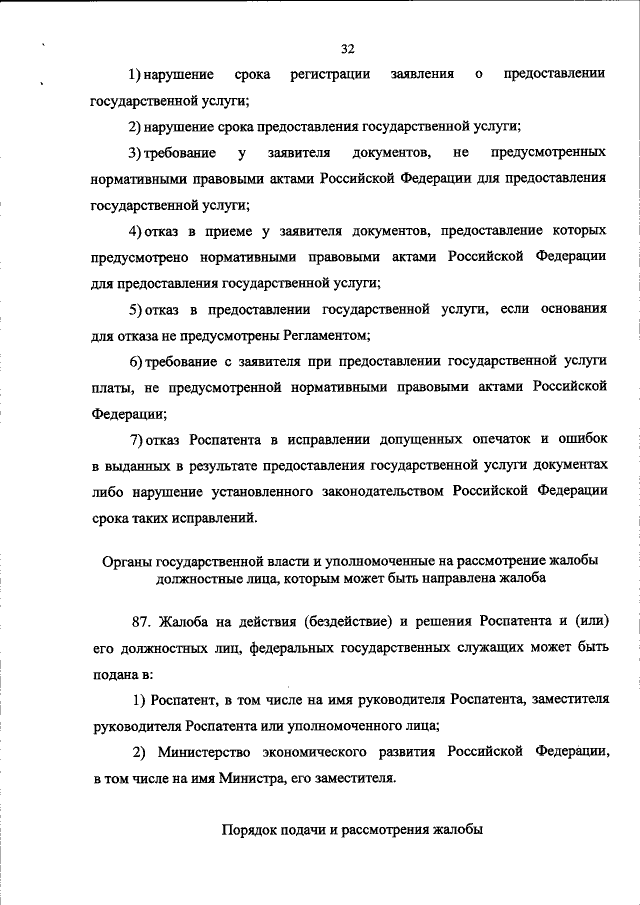 32

1) нарушение срока регистрации заявления о предоставлении государственной услуги;

2) нарушение срока предоставления государственной услуги;

3) требование у заявителя документов, не предусмотренных нормативными правовыми актами Российской Федерации для предоставления государственной услуги;

4) отказ в приеме у заявителя документов, предоставление которых предусмотрено нормативными правовыми актами Российской Федерации для предоставления государственной услуги;

5) отказ в предоставлении государственной услуги, если основания для отказа не предусмотрены Регламентом;

6) требование с заявителя при предоставлении государственной услуги платы, не предусмотренной нормативными правовыми актами Российской Федерации;

7) отказ Роспатента в исправлении допущенных опечаток и ошибок в выданных в результате предоставления государственной услуги документах либо нарушение установленного законодательством Российской Федерации срока таких исправлений.

Органы государственной власти и уполномоченные на рассмотрение жалобы должностные лица, которым может быть направлена жалоба

87. Жалоба на действия (бездействие) и решения Роспатента и (или) его должностных лиц, федеральных государственных служащих может быть подана в:

1) Роспатент, в том числе на имя руководителя Роспатента, заместителя руководителя Роспатента или уполномоченного лица;

2) Министерство экономического развития Российской Федерации, в том числе на имя Министра, его заместителя.

Порядок подачи и рассмотрения жалобы